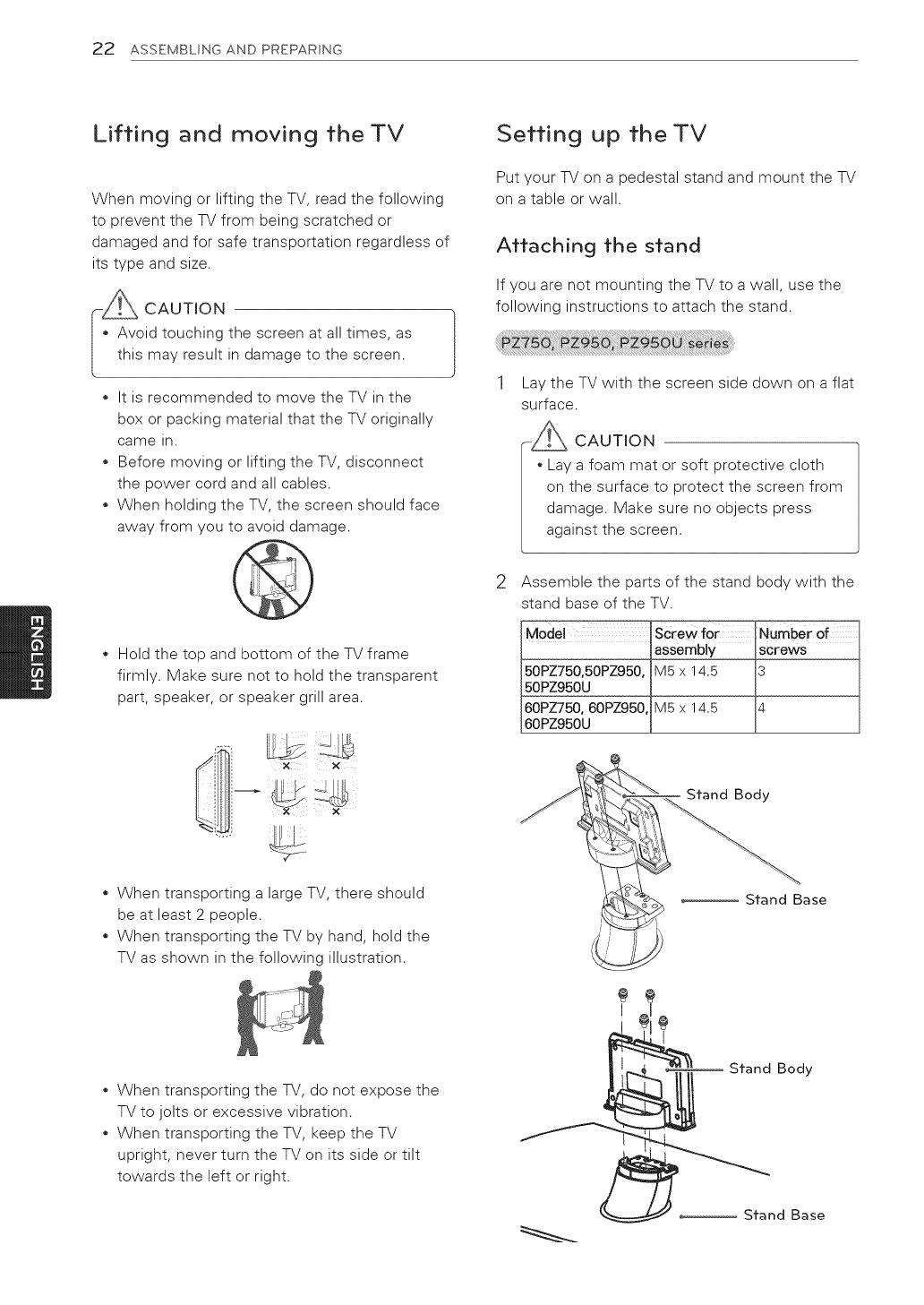 22 ASSEMBLING AND PREPARING

ENGLISH

Lifting and moving the TV

When moving or lifting the TV, read the following to prevent the TV from being scratched or damaged and for safe transportation regardless of its type and size.

CAUTION

• Avoid touching the screen at all times, as this may result in damage to the screen.

• It is recommended to move the TV in the box or packing material that the TV originally came in.
• Before moving or lifting the TV, disconnect the power cord and all cables.
• When holding the TV, the screen should face away from you to avoid damage.

• Hold the top and bottom of the TV frame firmly. Make sure not to hold the transparent part, speaker, or speaker grill area.

• When transporting a large TV, there should be at least 2 people.
• When transporting the TV by hand, hold the TV as shown in the following illustration.

• When transporting the TV, do not expose the TV to jolts or excessive vibration.
• When transporting the TV, keep the TV upright, never turn the TV on its side or tilt towards the left or right.

Setting up the TV

Put your TV on a pedestal stand and mount the TV on a table or wall.

Attaching the stand

If you are not mounting the TV to a wall, use the following instructions to attach the stand.

PZ750, PZ950, PZ950U series

1 Lay the TV with the screen side down on a flat surface.

CAUTION

• Lay a foam mat or soft protective cloth on the surface to protect the screen from damage. Make sure no objects press against the screen.

2 Assemble the parts of the stand body with the stand base of the TV.

| Model | Screw for assembly | Number of screws |
|---|---|---|
| 50PZ750,50PZ950, 50PZ950U | M5 x 14.5 | 3 |
| 60PZ750, 60PZ950, 60PZ950U | M5 x 14.5 | 4 |

Stand Body

Stand Base

Stand Body

Stand Base